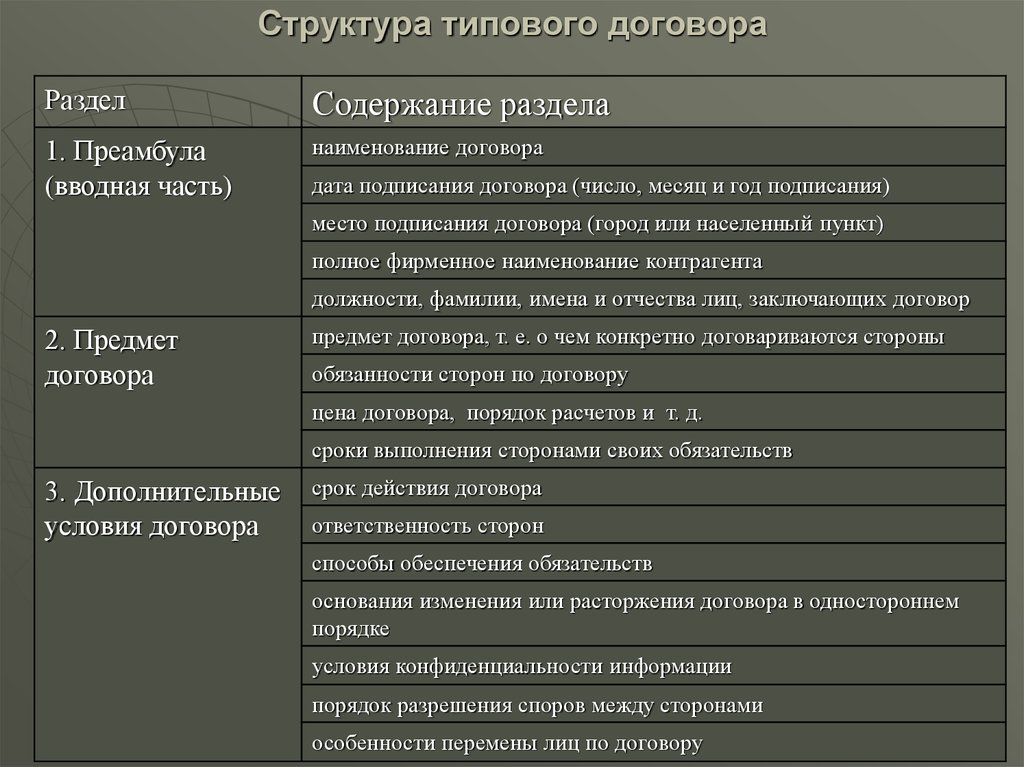 Структура типового договора

| Раздел | Содержание раздела |
|---|---|
| 1. Преамбула (вводная часть) | наименование договора |
| | дата подписания договора (число, месяц и год подписания) |
| | место подписания договора (город или населенный пункт) |
| | полное фирменное наименование контрагента |
| | должности, фамилии, имена и отчества лиц, заключающих договор |
| 2. Предмет договора | предмет договора, т. е. о чем конкретно договариваются стороны |
| | обязанности сторон по договору |
| | цена договора, порядок расчетов и т. д. |
| | сроки выполнения сторонами своих обязательств |
| 3. Дополнительные условия договора | срок действия договора |
| | ответственность сторон |
| | способы обеспечения обязательств |
| | основания изменения или расторжения договора в одностороннем порядке |
| | условия конфиденциальности информации |
| | порядок разрешения споров между сторонами |
| | особенности перемены лиц по договору |